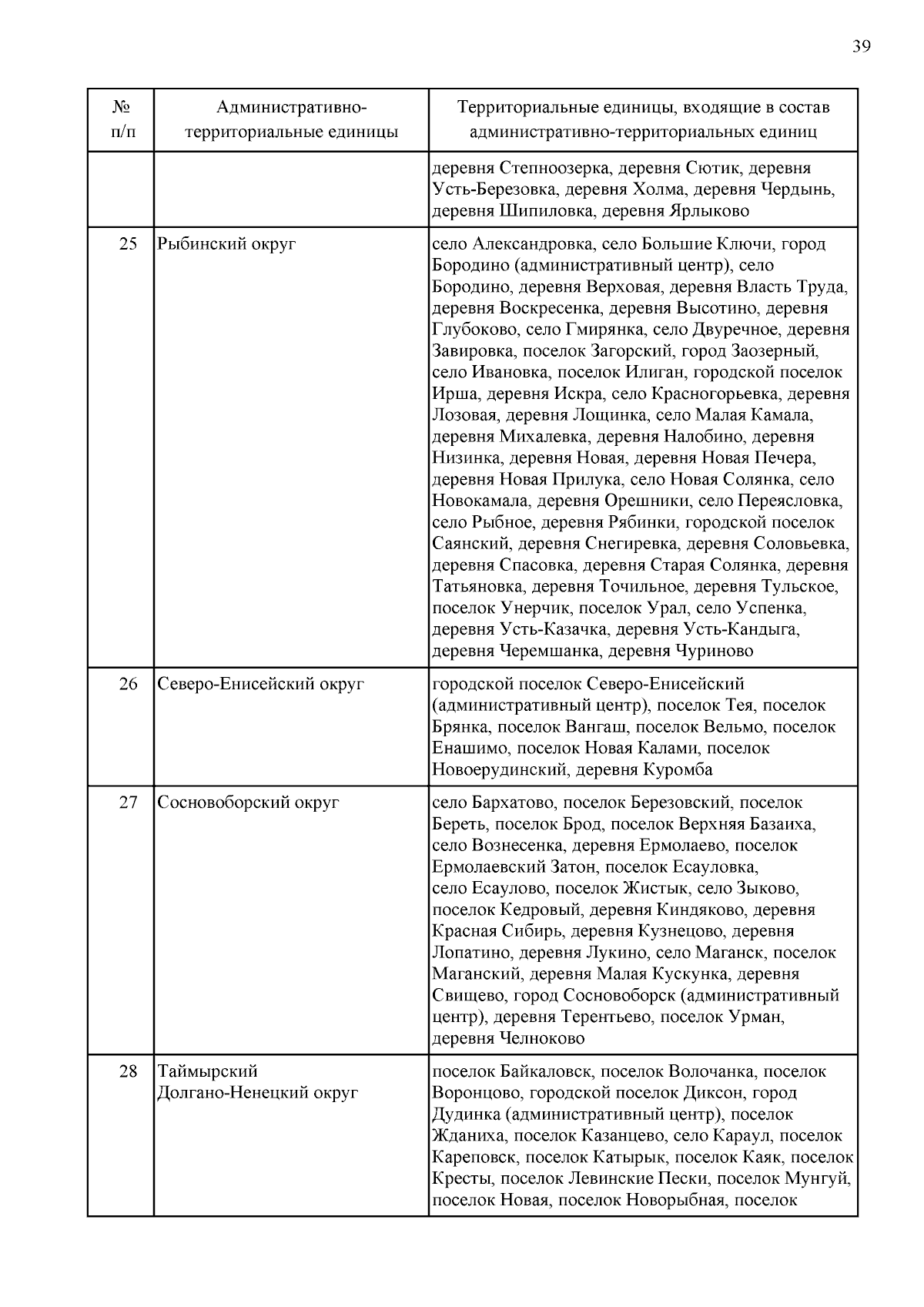 39

| № п/п | Административно-территориальные единицы | Территориальные единицы, входящие в состав административно-территориальных единиц |
|---|---|---|
| | | деревня Степноозерка, деревня Сютик, деревня Усть-Березовка, деревня Холма, деревня Чердынь, деревня Шипиловка, деревня Ярлыково |
| 25 | Рыбинский округ | село Александровка, село Большие Ключи, город Бородино (административный центр), село Бородино, деревня Верховая, деревня Власть Труда, деревня Воскресенка, деревня Высотино, деревня Глубоково, село Гмирянка, село Двуречное, деревня Завировка, поселок Загорский, город Заозерный, село Ивановка, поселок Илиган, городской поселок Ирша, деревня Искра, село Красногорьевка, деревня Лозовая, деревня Лощинка, село Малая Камала, деревня Михалевка, деревня Налобино, деревня Низинка, деревня Новая, деревня Новая Печера, деревня Новая Прилука, село Новая Солянка, село Новокамала, деревня Орешники, село Переясловка, село Рыбное, деревня Рябинки, городской поселок Саянский, деревня Снегиревка, деревня Соловьевка, деревня Спасовка, деревня Старая Солянка, деревня Татьяновка, деревня Точильное, деревня Тульское, поселок Унерчик, поселок Урал, село Успенка, деревня Усть-Казачка, деревня Усть-Кандыга, деревня Черемшанка, деревня Чуриново |
| 26 | Северо-Енисейский округ | городской поселок Северо-Енисейский (административный центр), поселок Тея, поселок Брянка, поселок Вангаш, поселок Вельмо, поселок Енашимо, поселок Новая Калами, поселок Новоерудинский, деревня Куромба |
| 27 | Сосновоборский округ | село Бархатово, поселок Березовский, поселок Береть, поселок Брод, поселок Верхняя Базаиха, село Вознесенка, деревня Ермолаево, поселок Ермолаевский Затон, поселок Есауловка, село Есаулово, поселок Жистык, село Зыково, поселок Кедровый, деревня Киндяково, деревня Красная Сибирь, деревня Кузнецово, деревня Лопатино, деревня Лукино, село Маганск, поселок Маганский, деревня Малая Кускунка, деревня Свищево, город Сосновоборск (административный центр), деревня Терентьево, поселок Урман, деревня Челноково |
| 28 | Таймырский Долгано-Ненецкий округ | поселок Байкаловск, поселок Волочанка, поселок Воронцово, городской поселок Диксон, город Дудинка (административный центр), поселок Жданиха, поселок Казанцево, село Караул, поселок Кареповск, поселок Катырык, поселок Каяк, поселок Кресты, поселок Левинские Пески, поселок Мунгуй, поселок Новая, поселок Новорыбная, поселок |